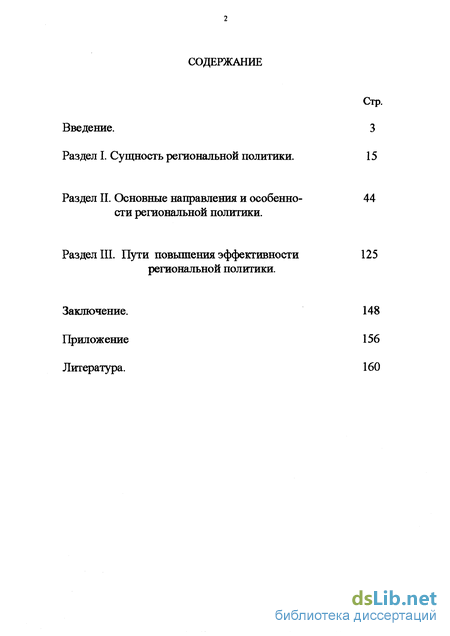 2

СОДЕРЖАНИЕ

Стр.

Введение. 3

Раздел I. Сущность региональной политики. 15

Раздел II. Основные направления и особенности региональной политики. 44

Раздел III. Пути повышения эффективности региональной политики. 125

Заключение. 148

Приложение 156

Литература. 160

dsLib.net
библиотека диссертаций